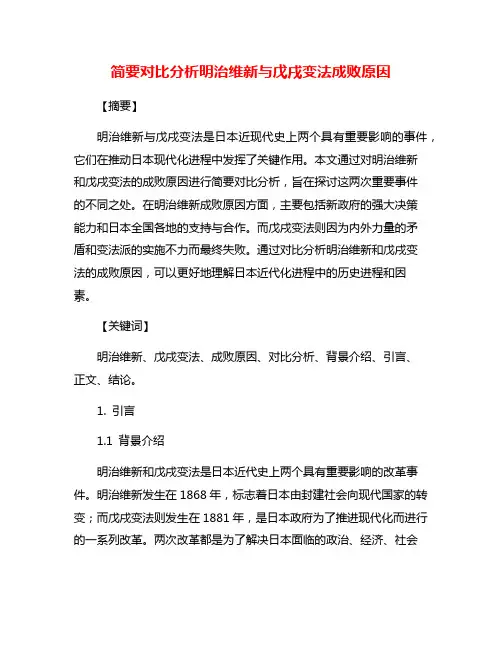 简要对比分析明治维新与戊戌变法成败原因

【摘要】

明治维新与戊戌变法是日本近现代史上两个具有重要影响的事件，它们在推动日本现代化进程中发挥了关键作用。本文通过对明治维新和戊戌变法的成败原因进行简要对比分析，旨在探讨这两次重要事件的不同之处。在明治维新成败原因方面，主要包括新政府的强大决策能力和日本全国各地的支持与合作。而戊戌变法则因为内外力量的矛盾和变法派的实施不力而最终失败。通过对比分析明治维新和戊戌变法的成败原因，可以更好地理解日本近代化进程中的历史进程和因素。

【关键词】

明治维新、戊戌变法、成败原因、对比分析、背景介绍、引言、正文、结论。

1. 引言

1.1 背景介绍

明治维新和戊戌变法是日本近代史上两个具有重要影响的改革事件。明治维新发生在 1868 年，标志着日本由封建社会向现代国家的转变；而戊戌变法则发生在 1881 年，是日本政府为了推进现代化而进行的一系列改革。两次改革都是为了解决日本面临的政治、经济、社会